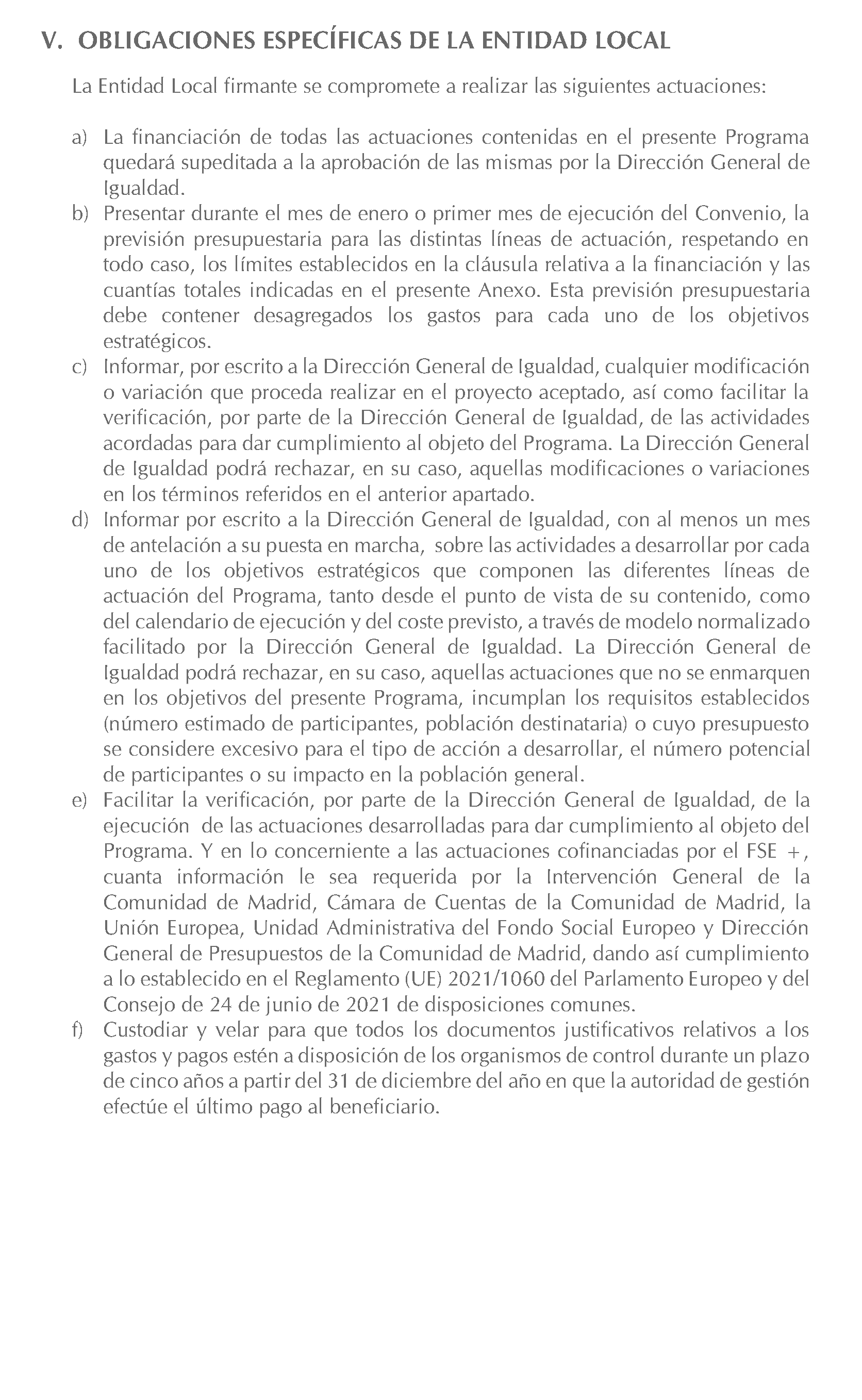 V. OBLIGACIONES ESPECÍFICAS DE LA ENTIDAD LOCAL

La Entidad Local firmante se compromete a realizar las siguientes actuaciones:

a) La financiación de todas las actuaciones contenidas en el presente Programa quedará supeditada a la aprobación de las mismas por la Dirección General de Igualdad.
b) Presentar durante el mes de enero o primer mes de ejecución del Convenio, la previsión presupuestaria para las distintas líneas de actuación, respetando en todo caso, los límites establecidos en la cláusula relativa a la financiación y las cuantías totales indicadas en el presente Anexo. Esta previsión presupuestaria debe contener desagregados los gastos para cada uno de los objetivos estratégicos.
c) Informar, por escrito a la Dirección General de Igualdad, cualquier modificación o variación que proceda realizar en el proyecto aceptado, así como facilitar la verificación, por parte de la Dirección General de Igualdad, de las actividades acordadas para dar cumplimiento al objeto del Programa. La Dirección General de Igualdad podrá rechazar, en su caso, aquellas modificaciones o variaciones en los términos referidos en el anterior apartado.
d) Informar por escrito a la Dirección General de Igualdad, con al menos un mes de antelación a su puesta en marcha, sobre las actividades a desarrollar por cada uno de los objetivos estratégicos que componen las diferentes líneas de actuación del Programa, tanto desde el punto de vista de su contenido, como del calendario de ejecución y del coste previsto, a través de modelo normalizado facilitado por la Dirección General de Igualdad. La Dirección General de Igualdad podrá rechazar, en su caso, aquellas actuaciones que no se enmarquen en los objetivos del presente Programa, incumplan los requisitos establecidos (número estimado de participantes, población destinataria) o cuyo presupuesto se considere excesivo para el tipo de acción a desarrollar, el número potencial de participantes o su impacto en la población general.
e) Facilitar la verificación, por parte de la Dirección General de Igualdad, de la ejecución de las actuaciones desarrolladas para dar cumplimiento al objeto del Programa. Y en lo concerniente a las actuaciones cofinanciadas por el FSE +, cuanta información le sea requerida por la Intervención General de la Comunidad de Madrid, Cámara de Cuentas de la Comunidad de Madrid, la Unión Europea, Unidad Administrativa del Fondo Social Europeo y Dirección General de Presupuestos de la Comunidad de Madrid, dando así cumplimiento a lo establecido en el Reglamento (UE) 2021/1060 del Parlamento Europeo y del Consejo de 24 de junio de 2021 de disposiciones comunes.
f) Custodiar y velar para que todos los documentos justificativos relativos a los gastos y pagos estén a disposición de los organismos de control durante un plazo de cinco años a partir del 31 de diciembre del año en que la autoridad de gestión efectúe el último pago al beneficiario.